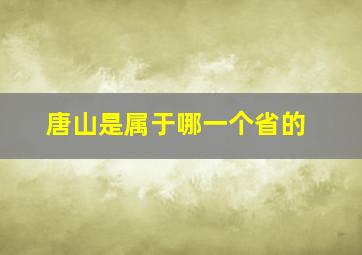 唐山是属于哪一个省的